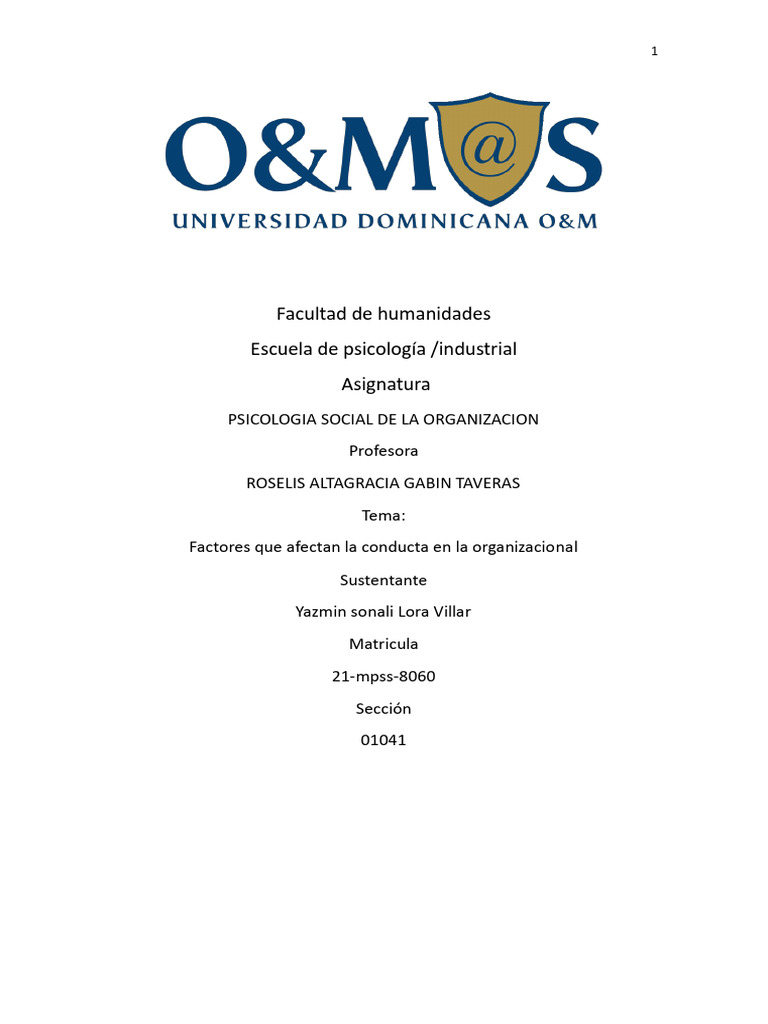 1

O&M@S

UNIVERSIDAD DOMINICANA O&M

Facultad de humanidades

Escuela de psicología /industrial

Asignatura

PSICOLOGIA SOCIAL DE LA ORGANIZACION

Profesora

ROSELIS ALTAGRACIA GABIN TAVERAS

Tema:

Factores que afectan la conducta en la organizacional

Sustentante

Yazmin sonali Lora Villar

Matricula

21-mpss-8060

Sección

01041